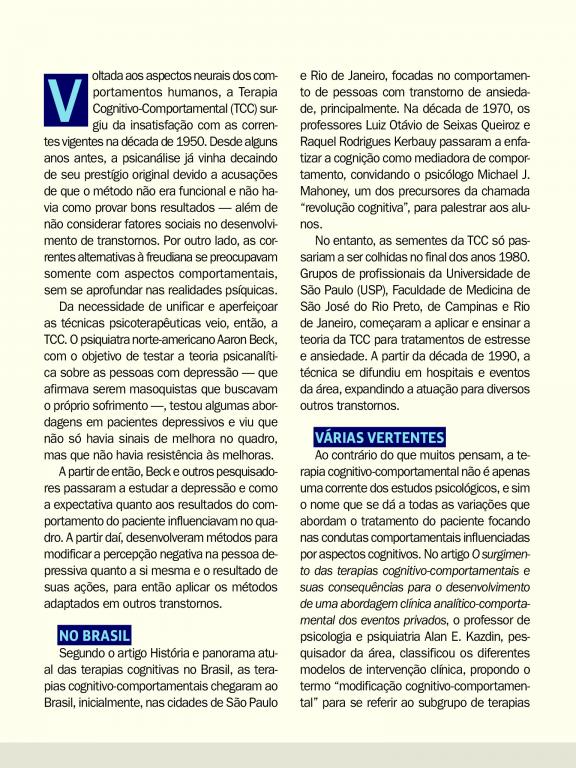 Voltada aos aspectos neurais dos comportamentos humanos, a Terapia Cognitivo-Comportamental (TCC) surgiu da insatisfação com as correntes vigentes na década de 1950. Desde alguns anos antes, a psicanálise já vinha decaindo de seu prestígio original devido a acusações de que o método não era funcional e não havia como provar bons resultados — além de não considerar fatores sociais no desenvolvimento de transtornos. Por outro lado, as correntes alternativas à freudiana se preocupavam somente com aspectos comportamentais, sem se aprofundar nas realidades psíquicas.

Da necessidade de unificar e aperfeiçoar as técnicas psicoterapêuticas veio, então, a TCC. O psiquiatra norte-americano Aaron Beck, com o objetivo de testar a teoria psicanalítica sobre as pessoas com depressão — que afirmava serem masoquistas que buscavam o próprio sofrimento —, testou algumas abordagens em pacientes depressivos e viu que não só havia sinais de melhora no quadro, mas que não havia resistência às melhoras.

A partir de então, Beck e outros pesquisadores passaram a estudar a depressão e como a expectativa quanto aos resultados do comportamento do paciente influenciavam no quadro. A partir daí, desenvolveram métodos para modificar a percepção negativa na pessoa depressiva quanto a si mesma e o resultado de suas ações, para então aplicar os métodos adaptados em outros transtornos.

NO BRASIL

Segundo o artigo História e panorama atual das terapias cognitivas no Brasil, as terapias cognitivo-comportamentais chegaram ao Brasil, inicialmente, nas cidades de São Paulo e Rio de Janeiro, focadas no comportamento de pessoas com transtorno de ansiedade, principalmente. Na década de 1970, os professores Luiz Otávio de Seixas Queiroz e Raquel Rodrigues Kerbauy passaram a enfatizar a cognição como mediadora de comportamento, convidando o psicólogo Michael J. Mahoney, um dos precursores da chamada "revolução cognitiva", para palestrar aos alunos.

No entanto, as sementes da TCC só passariam a ser colhidas no final dos anos 1980. Grupos de profissionais da Universidade de São Paulo (USP), Faculdade de Medicina de São José do Rio Preto, de Campinas e Rio de Janeiro, começaram a aplicar e ensinar a teoria da TCC para tratamentos de estresse e ansiedade. A partir da década de 1990, a técnica se difundiu em hospitais e eventos da área, expandindo a atuação para diversos outros transtornos.

VÁRIAS VERTENTES

Ao contrário do que muitos pensam, a terapia cognitivo-comportamental não é apenas uma corrente dos estudos psicológicos, e sim o nome que se dá a todas as variações que abordam o tratamento do paciente focando nas condutas comportamentais influenciadas por aspectos cognitivos. No artigo O surgimento das terapias cognitivo-comportamentais e suas consequências para o desenvolvimento de uma abordagem clínica analítico-comportamental dos eventos privados, o professor de psicologia e psiquiatria Alan E. Kazdin, pesquisador da área, classificou os diferentes modelos de intervenção clínica, propondo o termo "modificação cognitivo-comportamental" para se referir ao subgrupo de terapias